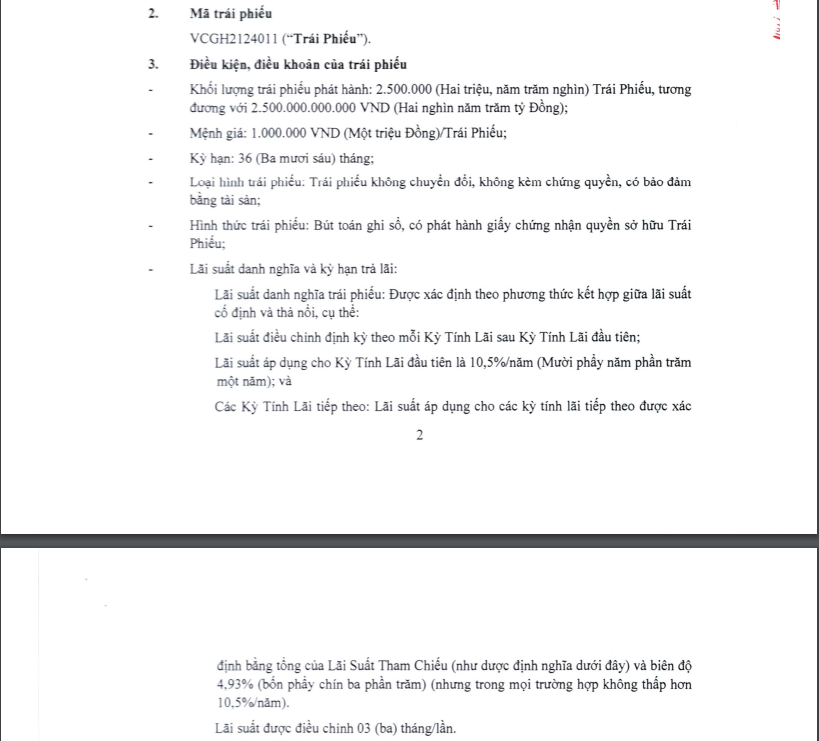 2. Mã trái phiếu

VCGH2124011 ("Trái Phiếu").

3. Điều kiện, điều khoản của trái phiếu

- Khối lượng trái phiếu phát hành: 2.500.000 (Hai triệu, năm trăm nghìn) Trái Phiếu, tương đương với 2.500.000.000.000 VND (Hai nghìn năm trăm tỷ Đồng);

- Mệnh giá: 1.000.000 VND (Một triệu Đồng)/Trái Phiếu;

- Kỳ hạn: 36 (Ba mươi sáu) tháng;

- Loại hình trái phiếu: Trái phiếu không chuyển đổi, không kèm chứng quyền, có bảo đảm bằng tài sản;

- Hình thức trái phiếu: Bút toán ghi sổ, có phát hành giấy chứng nhận quyền sở hữu Trái Phiếu;

- Lãi suất danh nghĩa và kỳ hạn trả lãi:

Lãi suất danh nghĩa trái phiếu: Được xác định theo phương thức kết hợp giữa lãi suất cố định và thả nổi, cụ thể:

Lãi suất điều chỉnh định kỳ theo mỗi Kỳ Tính Lãi sau Kỳ Tính Lãi đầu tiên;

Lãi suất áp dụng cho Kỳ Tính Lãi đầu tiên là 10,5%/năm (Mười phẩy năm phần trăm một năm); và

Các Kỳ Tính Lãi tiếp theo: Lãi suất áp dụng cho các kỳ tính lãi tiếp theo được xác

2

định bằng tổng của Lãi Suất Tham Chiếu (như được định nghĩa dưới đây) và biên độ 4,93% (bốn phẩy chín ba phần trăm) (nhưng trong mọi trường hợp không thấp hơn 10,5%/năm).

Lãi suất được điều chỉnh 03 (ba) tháng/lần.